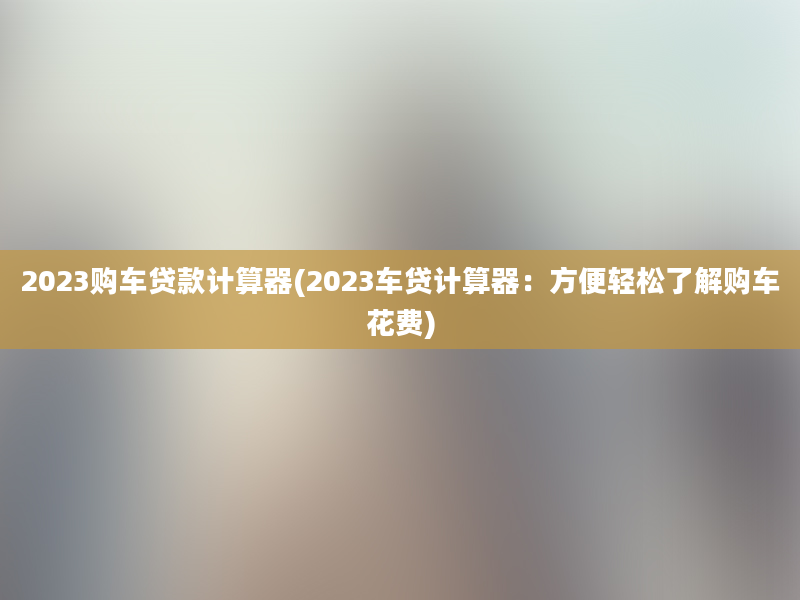 2023购车贷款计算器(2023车贷计算器：方便轻松了解购车花费)